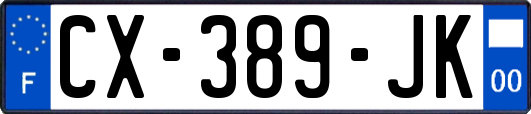 F
CX-389-JK
00